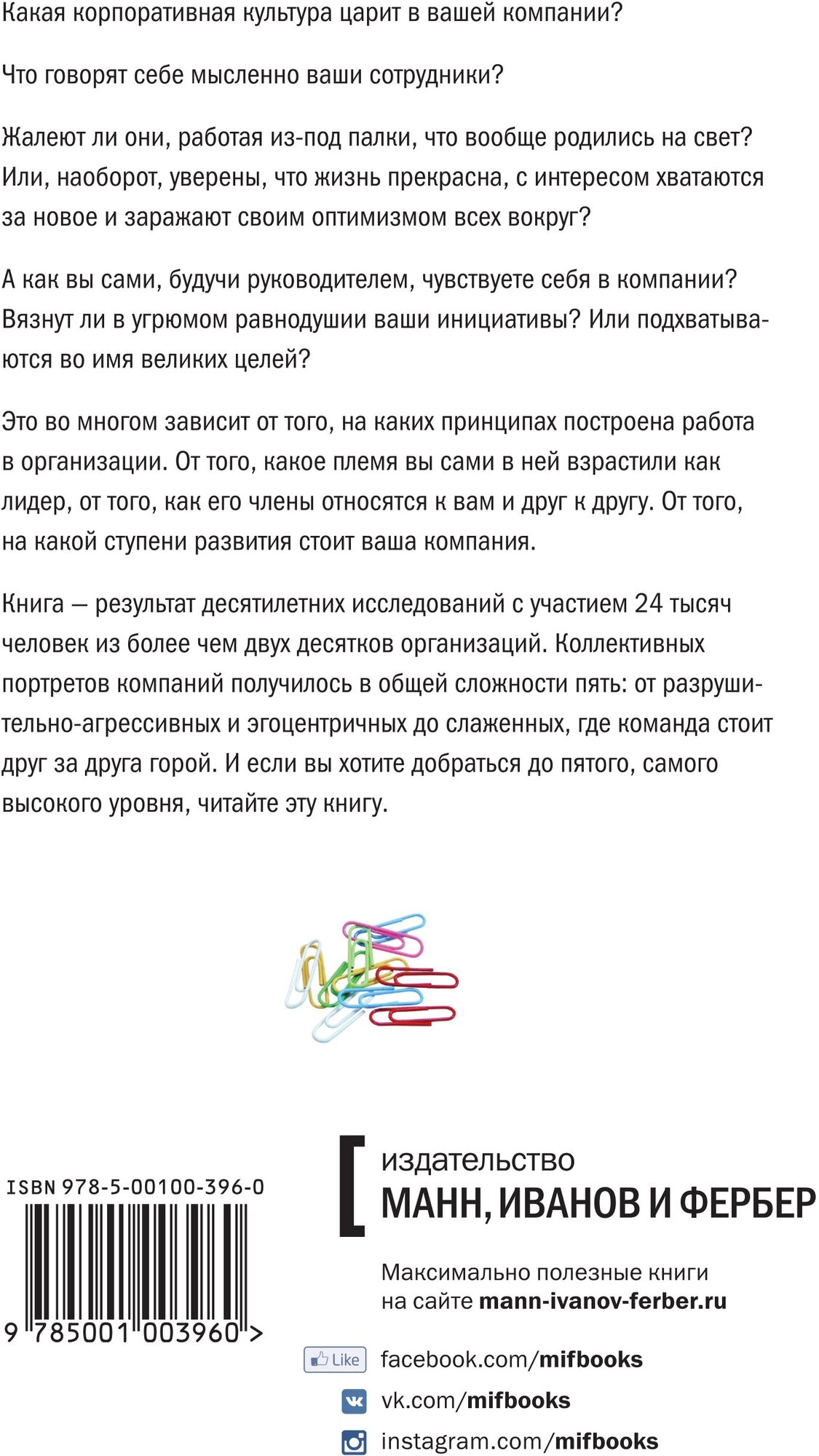 Какая корпоративная культура царит в вашей компании?

Что говорят себе мысленно ваши сотрудники?

Жалеют ли они, работая из-под палки, что вообще родились на свет? Или, наоборот, уверены, что жизнь прекрасна, с интересом хватаются за новое и заражают своим оптимизмом всех вокруг?

А как вы сами, будучи руководителем, чувствуете себя в компании? Вязнут ли в угрюмом равнодушии ваши инициативы? Или подхватываются во имя великих целей?

Это во многом зависит от того, на каких принципах построена работа в организации. От того, какое племя вы сами в ней взрастили как лидер, от того, как его члены относятся к вам и друг к другу. От того, на какой ступени развития стоит ваша компания.

Книга — результат десятилетних исследований с участием 24 тысяч человек из более чем двух десятков организаций. Коллективных портретов компаний получилось в общей сложности пять: от разрушительно-агрессивных и эгоцентричных до слаженных, где команда стоит друг за друга горой. И если вы хотите добраться до пятого, самого высокого уровня, читайте эту книгу.

ISBN 978-5-00100-396-0

9 785001 003960 >

издательство
МАНН, ИВАНОВ И ФЕРБЕР

Максимально полезные книги на сайте mann-ivanov-ferber.ru

Like facebook.com/mifbooks

vk.com/mifbooks

instagram.com/mifbooks